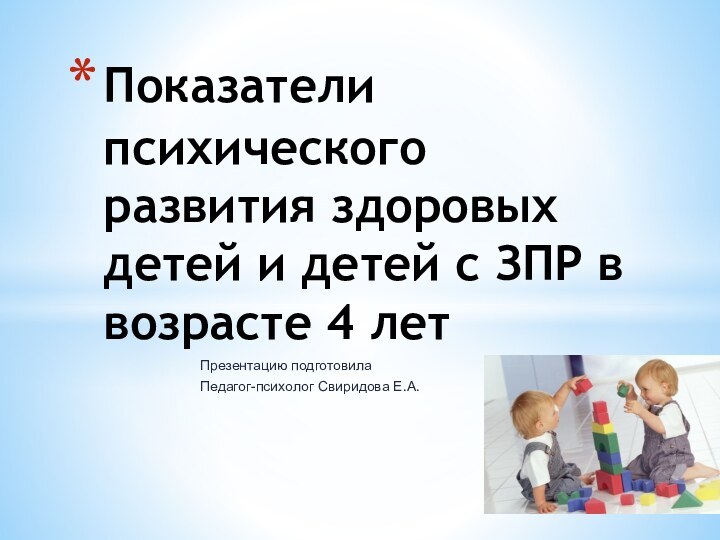 * Показатели психического развития здоровых детей и детей с ЗПР в возрасте 4 лет

Презентацию подготовила
Педагог-психолог Свиридова Е.А.